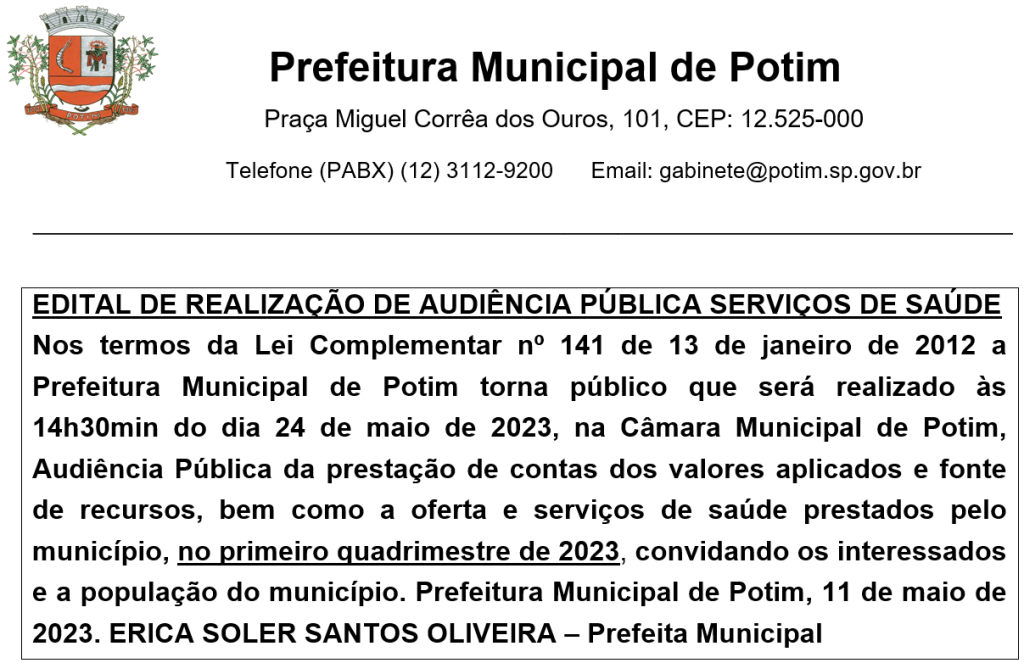 POTIM

Prefeitura Municipal de Potim

Praça Miguel Corrêa dos Ouros, 101, CEP: 12.525-000

Telefone (PABX) (12) 3112-9200 Email: gabinete@potim.sp.gov.br

EDITAL DE REALIZAÇÃO DE AUDIÊNCIA PÚBLICA SERVIÇOS DE SAÚDE
Nos termos da Lei Complementar nº 141 de 13 de janeiro de 2012 a Prefeitura Municipal de Potim torna público que será realizado às 14h30min do dia 24 de maio de 2023, na Câmara Municipal de Potim, Audiência Pública da prestação de contas dos valores aplicados e fonte de recursos, bem como a oferta e serviços de saúde prestados pelo município, no primeiro quadrimestre de 2023, convidando os interessados e a população do município. Prefeitura Municipal de Potim, 11 de maio de 2023. ERICA SOLER SANTOS OLIVEIRA – Prefeita Municipal